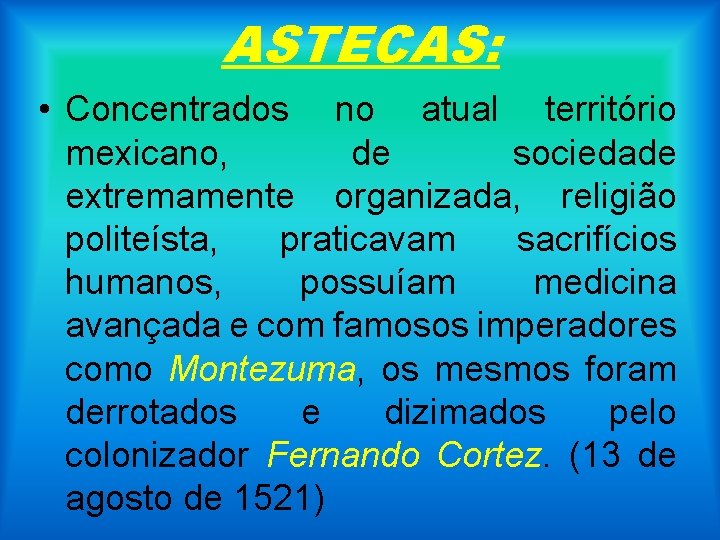 ASTECAS:

• Concentrados no atual território mexicano, de sociedade extremamente organizada, religião politeísta, praticavam sacrifícios humanos, possuíam medicina avançada e com famosos imperadores como Montezuma, os mesmos foram derrotados e dizimados pelo colonizador Fernando Cortez. (13 de agosto de 1521)